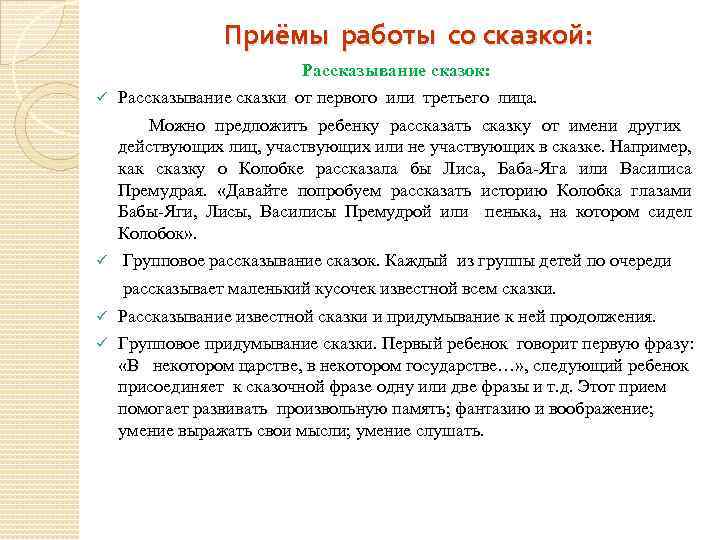 Приёмы работы со сказкой:

Рассказывание сказок:

✓ Рассказывание сказки от первого или третьего лица.

Можно предложить ребенку рассказать сказку от имени других действующих лиц, участвующих или не участвующих в сказке. Например, как сказку о Колобке рассказала бы Лиса, Баба-Яга или Василиса Премудрая. «Давайте попробуем рассказать историю Колобка глазами Бабы-Яги, Лисы, Василисы Премудрой или пенька, на котором сидел Колобок».

✓ Групповое рассказывание сказок. Каждый из группы детей по очереди рассказывает маленький кусочек известной всем сказки.

✓ Рассказывание известной сказки и придумывание к ней продолжения.

✓ Групповое придумывание сказки. Первый ребенок говорит первую фразу: «В некотором царстве, в некотором государстве…», следующий ребенок присоединяет к сказочной фразе одну или две фразы и т.д. Этот прием помогает развивать произвольную память; фантазию и воображение; умение выражать свои мысли; умение слушать.